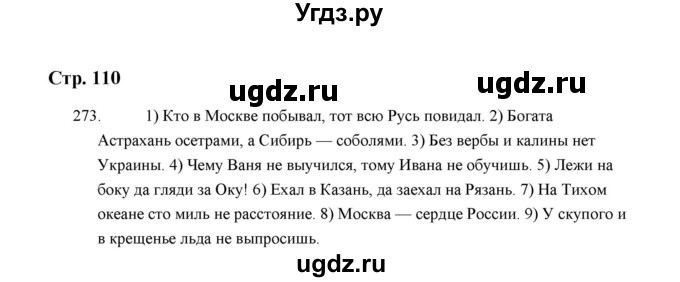 Угдз.ру

Стр. 110

ugdz.ru ugdz.ru

273. 1) Кто в Москве побывал, тот всю Русь повидал. 2) Богата Астрахань осетрами, а Сибирь — соболями. 3) Без вербы и калины нет Украины. 4) Чему Ваня не выучился, тому Ивана не обучишь. 5) Лежи на боку да гляди за Оку! 6) Ехал в Казань, да заехал на Рязань. 7) На Тихом океане сто миль не расстояние. 8) Москва — сердце России. 9) У скупого и в крещенье льда не выпросишь.

ugdz.ru